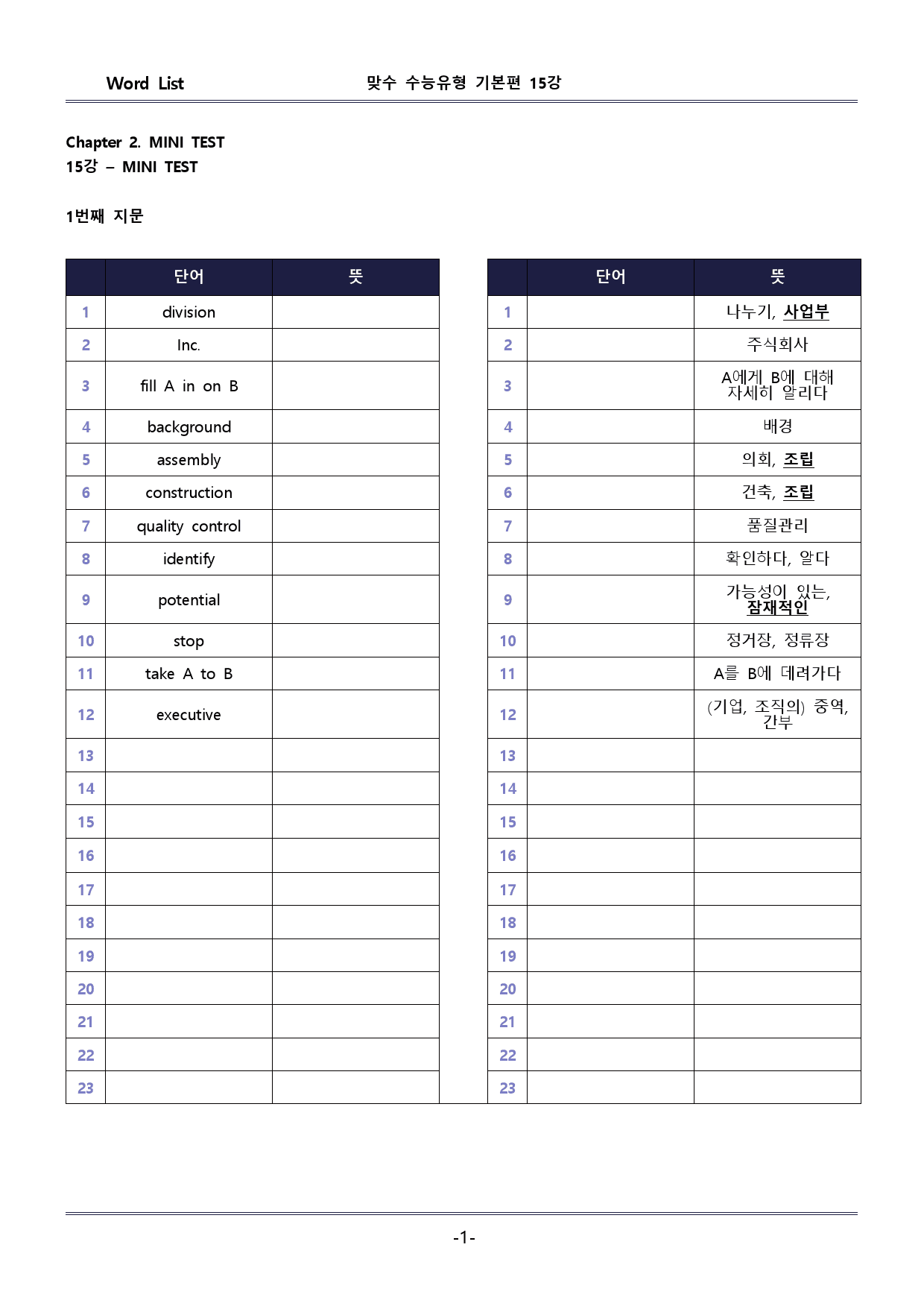 Word List 맞수 수능유형 기본편 15강

Chapter 2. MINI TEST
15강 – MINI TEST

1번째 지문

| | 단어 | 뜻 |
|---|---|---|
| 1 | division | |
| 2 | Inc. | |
| 3 | fill A in on B | |
| 4 | background | |
| 5 | assembly | |
| 6 | construction | |
| 7 | quality control | |
| 8 | identify | |
| 9 | potential | |
| 10 | stop | |
| 11 | take A to B | |
| 12 | executive | |
| 13 | | |
| 14 | | |
| 15 | | |
| 16 | | |
| 17 | | |
| 18 | | |
| 19 | | |
| 20 | | |
| 21 | | |
| 22 | | |
| 23 | | |

| | 단어 | 뜻 |
|---|---|---|
| 1 | | 나누기, 사업부 |
| 2 | | 주식회사 |
| 3 | | A에게 B에 대해 자세히 알리다 |
| 4 | | 배경 |
| 5 | | 의회, 조립 |
| 6 | | 건축, 조립 |
| 7 | | 품질관리 |
| 8 | | 확인하다, 알다 |
| 9 | | 가능성이 있는, 잠재적인 |
| 10 | | 정거장, 정류장 |
| 11 | | A를 B에 데려가다 |
| 12 | | (기업, 조직의) 중역, 간부 |
| 13 | | |
| 14 | | |
| 15 | | |
| 16 | | |
| 17 | | |
| 18 | | |
| 19 | | |
| 20 | | |
| 21 | | |
| 22 | | |
| 23 | | |

-1-